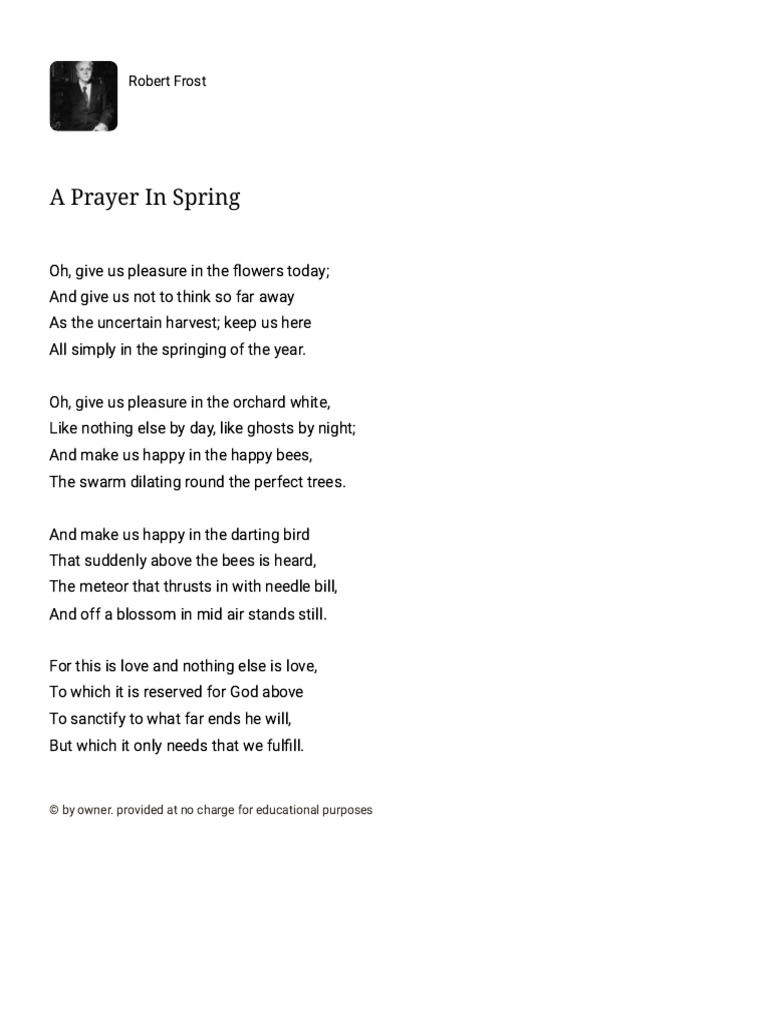 Robert Frost

A Prayer In Spring

Oh, give us pleasure in the flowers today;
And give us not to think so far away
As the uncertain harvest; keep us here
All simply in the springing of the year.

Oh, give us pleasure in the orchard white,
Like nothing else by day, like ghosts by night;
And make us happy in the happy bees,
The swarm dilating round the perfect trees.

And make us happy in the darting bird
That suddenly above the bees is heard,
The meteor that thrusts in with needle bill,
And off a blossom in mid air stands still.

For this is love and nothing else is love,
To which it is reserved for God above
To sanctify to what far ends he will,
But which it only needs that we fulfill.

© by owner. provided at no charge for educational purposes